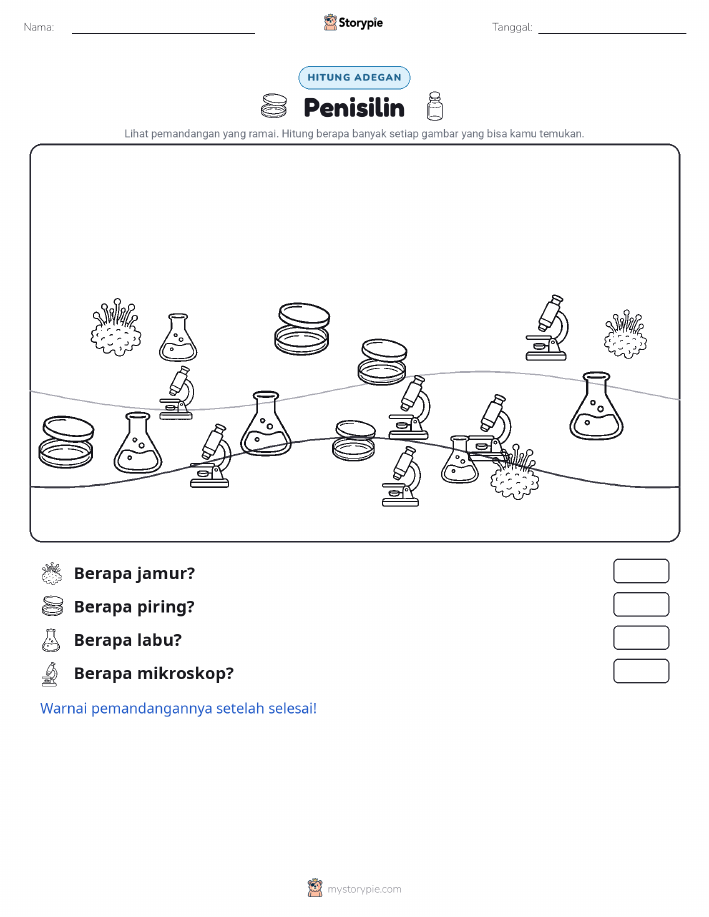 Nama:

Storypie

Tanggal:

HITUNG ADEGAN

Penisilin

Lihat pemandangan yang ramai. Hitung berapa banyak setiap gambar yang bisa kamu temukan.

Berapa jamur?

Berapa piring?

Berapa labu?

Berapa mikroskop?

Warnai pemandangannya setelah selesai!

mystorypie.com